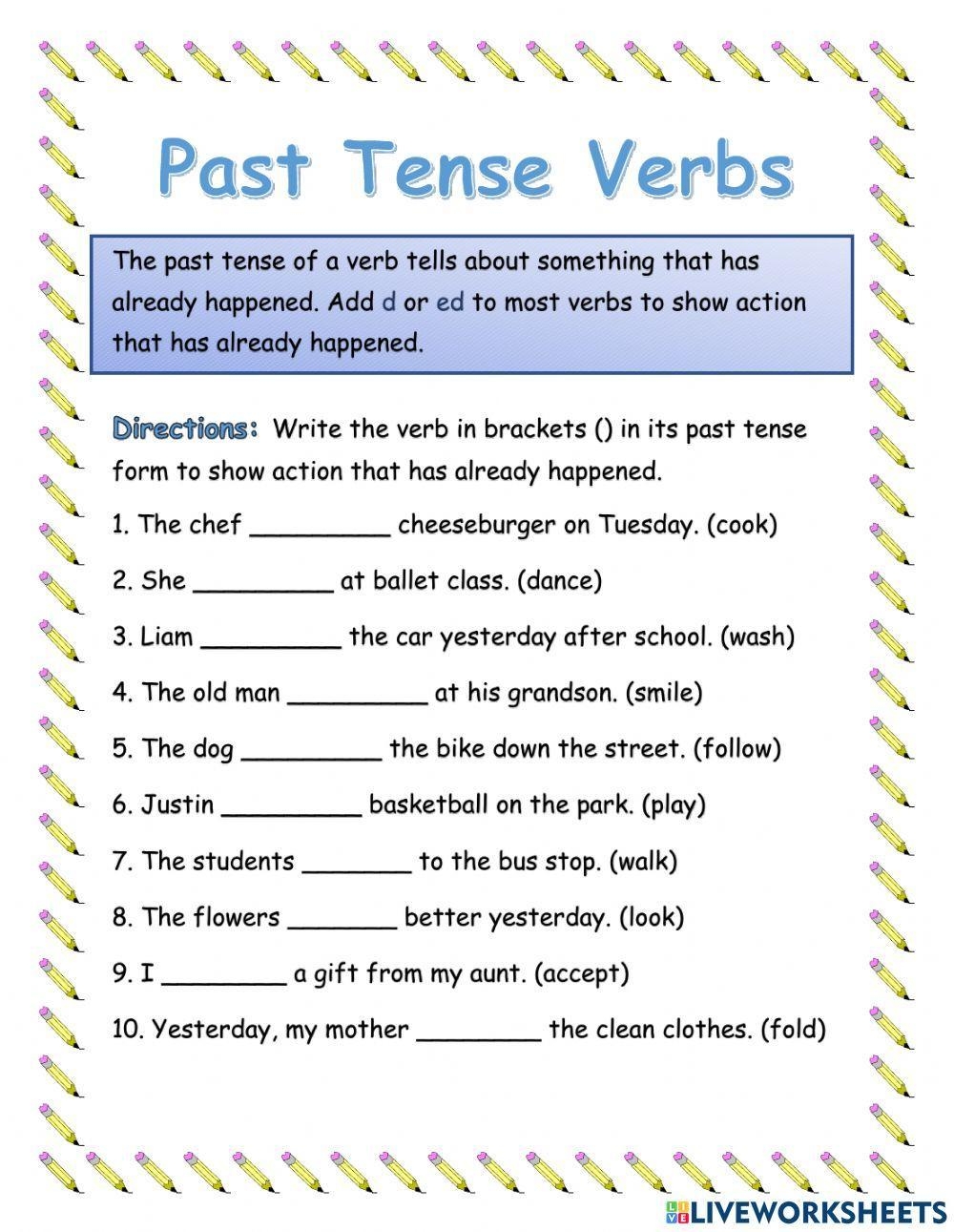 Past Tense Verbs

The past tense of a verb tells about something that has already happened. Add d or ed to most verbs to show action that has already happened.

Directions: Write the verb in brackets () in its past tense form to show action that has already happened.

1. The chef _________ cheeseburger on Tuesday. (cook)

2. She _________ at ballet class. (dance)

3. Liam _________ the car yesterday after school. (wash)

4. The old man _________ at his grandson. (smile)

5. The dog _________ the bike down the street. (follow)

6. Justin _________ basketball on the park. (play)

7. The students _______ to the bus stop. (walk)

8. The flowers _______ better yesterday. (look)

9. I ________ a gift from my aunt. (accept)

10. Yesterday, my mother ________ the clean clothes. (fold)

LIVEWORKSHEETS